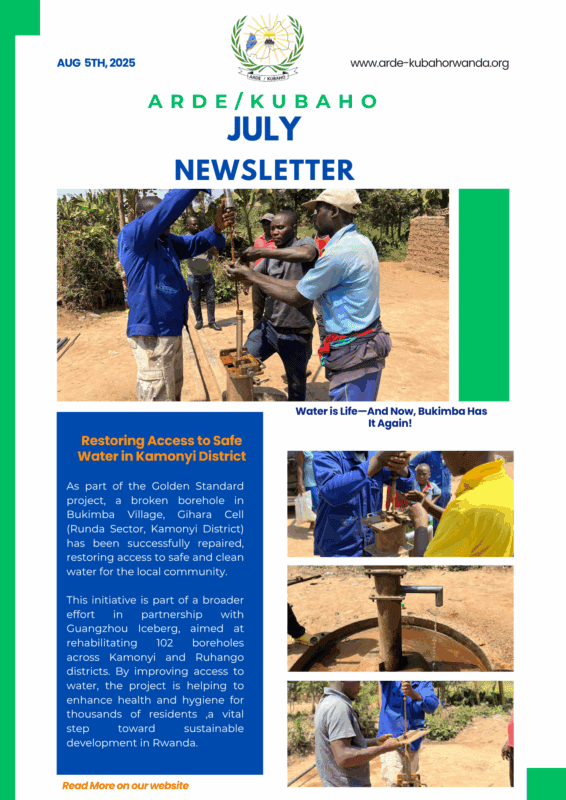 AUG 5TH, 2025

ARDE / KUBAHO

www.arde-kubahorwanda.org

ARDE/KUBAHO
JULY
NEWSLETTER

Water is Life—And Now, Bukimba Has It Again!

Restoring Access to Safe Water in Kamonyi District

As part of the Golden Standard project, a broken borehole in Bukimba Village, Gihara Cell (Runda Sector, Kamonyi District) has been successfully repaired, restoring access to safe and clean water for the local community.

This initiative is part of a broader effort in partnership with Guangzhou Iceberg, aimed at rehabilitating 102 boreholes across Kamonyi and Ruhango districts. By improving access to water, the project is helping to enhance health and hygiene for thousands of residents ,a vital step toward sustainable development in Rwanda.

Read More on our website